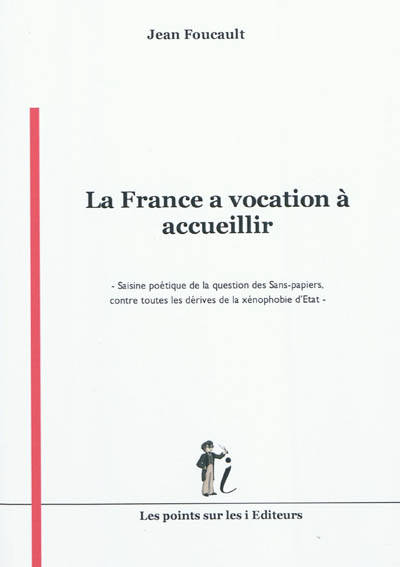 Jean Foucault

La France a vocation à accueillir

- Saisine poétique de la question des Sans-papiers, contre toutes les dérives de la xénophobie d'Etat -

Les points sur les i Editeurs